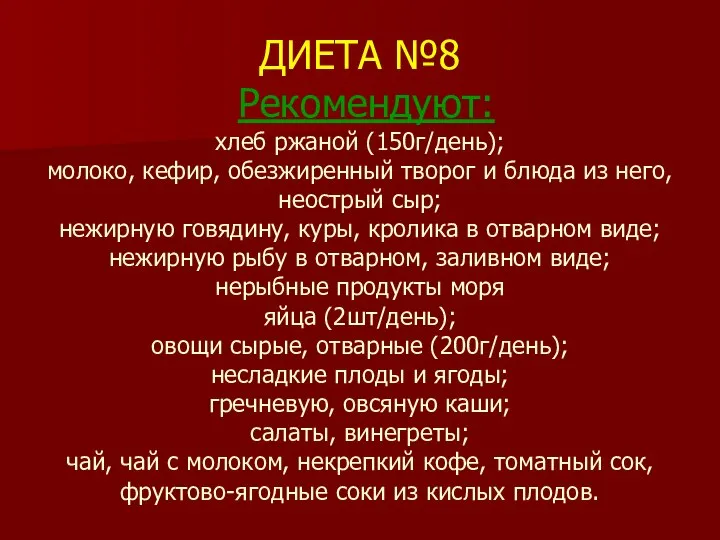 ДИЕТА №8
Рекомендуют:
хлеб ржаной (150г/день);
молоко, кефир, обезжиренный творог и блюда из него, неострый сыр;
нежирную говядину, куры, кролика в отварном виде;
нежирную рыбу в отварном, заливном виде;
нерыбные продукты моря
яйца (2шт/день);
овощи сырые, отварные (200г/день);
несладкие плоды и ягоды;
гречневую, овсяную каши;
салаты, винегреты;
чай, чай с молоком, некрепкий кофе, томатный сок, фруктово-ягодные соки из кислых плодов.